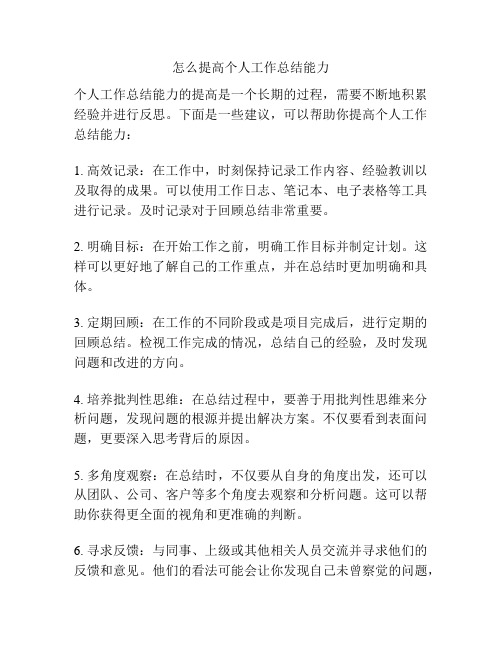 怎么提高个人工作总结能力

个人工作总结能力的提高是一个长期的过程，需要不断地积累经验并进行反思。下面是一些建议，可以帮助你提高个人工作总结能力：

1. 高效记录：在工作中，时刻保持记录工作内容、经验教训以及取得的成果。可以使用工作日志、笔记本、电子表格等工具进行记录。及时记录对于回顾总结非常重要。

2. 明确目标：在开始工作之前，明确工作目标并制定计划。这样可以更好地了解自己的工作重点，并在总结时更加明确和具体。

3. 定期回顾：在工作的不同阶段或是项目完成后，进行定期的回顾总结。检视工作完成的情况，总结自己的经验，及时发现问题和改进的方向。

4. 培养批判性思维：在总结过程中，要善于用批判性思维来分析问题，发现问题的根源并提出解决方案。不仅要看到表面问题，更要深入思考背后的原因。

5. 多角度观察：在总结时，不仅要从自身的角度出发，还可以从团队、公司、客户等多个角度去观察和分析问题。这可以帮助你获得更全面的视角和更准确的判断。

6. 寻求反馈：与同事、上级或其他相关人员交流并寻求他们的反馈和意见。他们的看法可能会让你发现自己未曾察觉的问题，